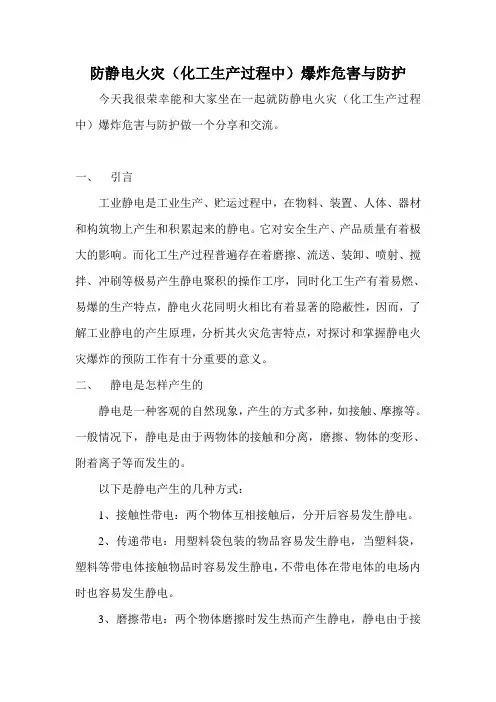 防静电火灾（化工生产过程中）爆炸危害与防护

今天我很荣幸能和大家坐在一起就防静电火灾（化工生产过程中）爆炸危害与防护做一个分享和交流。

一、　引言

工业静电是工业生产、贮运过程中，在物料、装置、人体、器材和构筑物上产生和积累起来的静电。它对安全生产、产品质量有着极大的影响。而化工生产过程普遍存在着磨擦、流送、装卸、喷射、搅拌、冲刷等极易产生静电聚积的操作工序，同时化工生产有着易燃、易爆的生产特点，静电火花同明火相比有着显著的隐蔽性，因而，了解工业静电的产生原理，分析其火灾危害特点，对探讨和掌握静电火灾爆炸的预防工作有十分重要的意义。

二、　静电是怎样产生的

静电是一种客观的自然现象，产生的方式多种，如接触、摩擦等。一般情况下，静电是由于两物体的接触和分离，磨擦、物体的变形、附着离子等而发生的。

以下是静电产生的几种方式：

1、接触性带电：两个物体互相接触后，分开后容易发生静电。

2、传递带电：用塑料袋包装的物品容易发生静电，当塑料袋，塑料等带电体接触物品时容易发生静电，不带电体在带电体的电场内时也容易发生静电。

3、磨擦带电：两个物体磨擦时发生热而产生静电，静电由于接